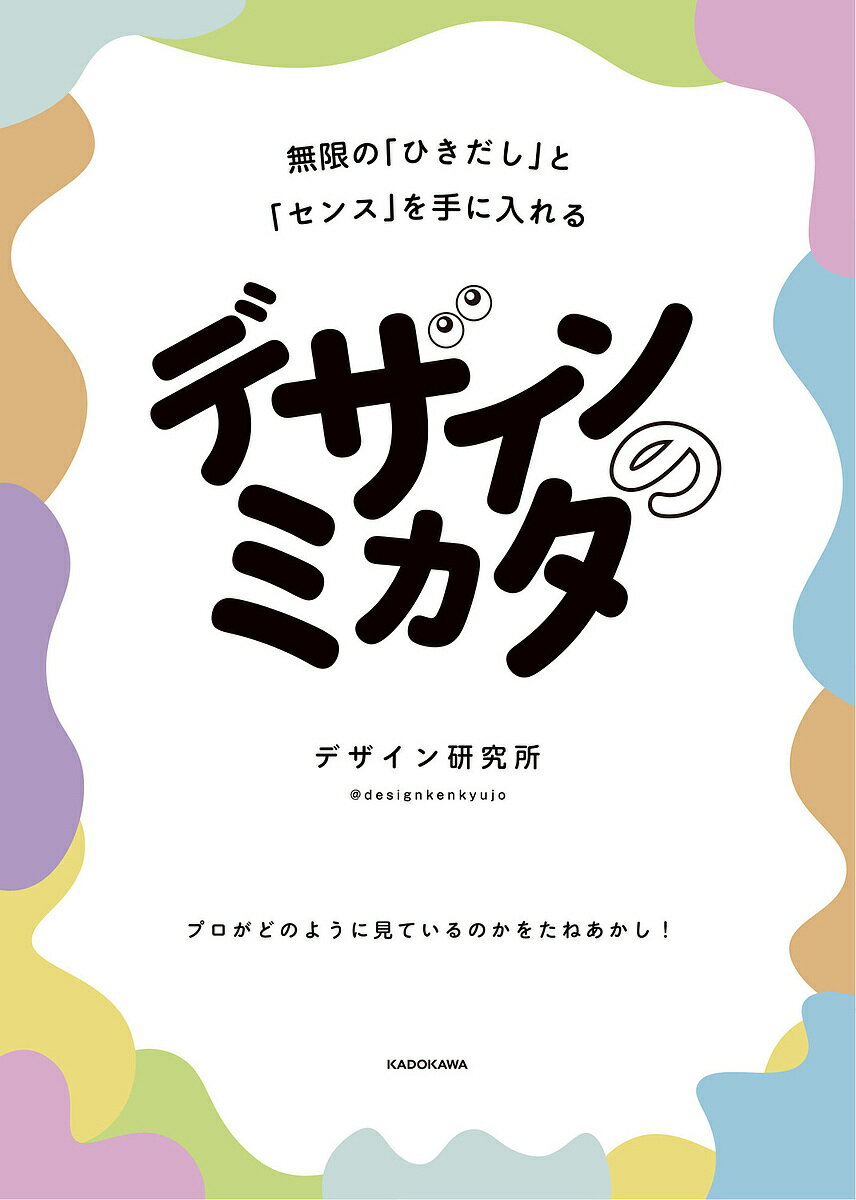 無限の「ひきだし」と
「センス」を手に入れる

デザインのミカタ

デザイン研究所
@designkenkyujo

プロがどのように見ているのかをたねあかし！

KADOKAWA